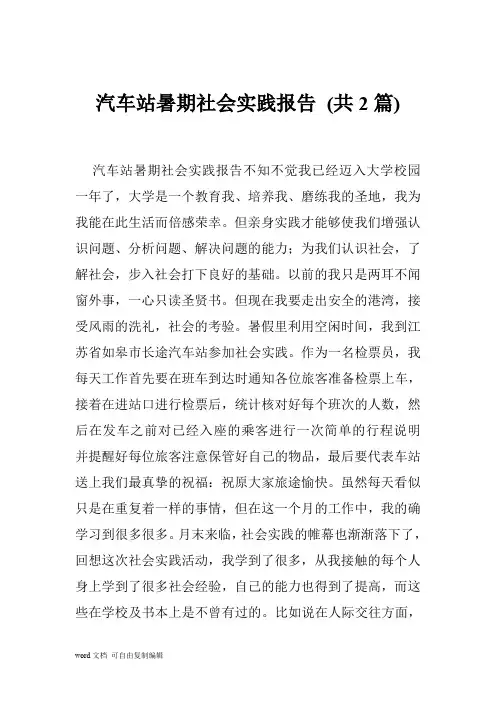 汽车站暑期社会实践报告 (共 2 篇)

汽车站暑期社会实践报告不知不觉我已经迈入大学校园一年了，大学是一个教育我、培养我、磨练我的圣地，我为我能在此生活而倍感荣幸。但亲身实践才能够使我们增强认识问题、分析问题、解决问题的能力；为我们认识社会，了解社会，步入社会打下良好的基础。以前的我只是两耳不闻窗外事，一心只读圣贤书。但现在我要走出安全的港湾，接受风雨的洗礼，社会的考验。暑假里利用空闲时间，我到江苏省如皋市长途汽车站参加社会实践。作为一名检票员，我每天工作首先要在班车到达时通知各位旅客准备检票上车，接着在进站口进行检票后，统计核对好每个班次的人数，然后在发车之前对已经入座的乘客进行一次简单的行程说明并提醒好每位旅客注意保管好自己的物品，最后要代表车站送上我们最真挚的祝福：祝原大家旅途愉快。虽然每天看似只是在重复着一样的事情，但在这一个月的工作中，我的确学习到很多很多。月末来临，社会实践的帷幕也渐渐落下了，回想这次社会实践活动，我学到了很多，从我接触的每个人身上学到了很多社会经验，自己的能力也得到了提高，而这些在学校及书本上是不曾有过的。比如说在人际交往方面，

word 文档 可自由复制编辑